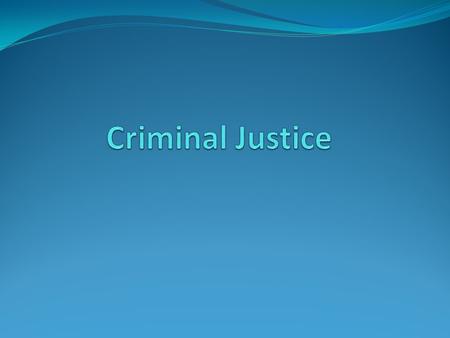 Criminal Justice